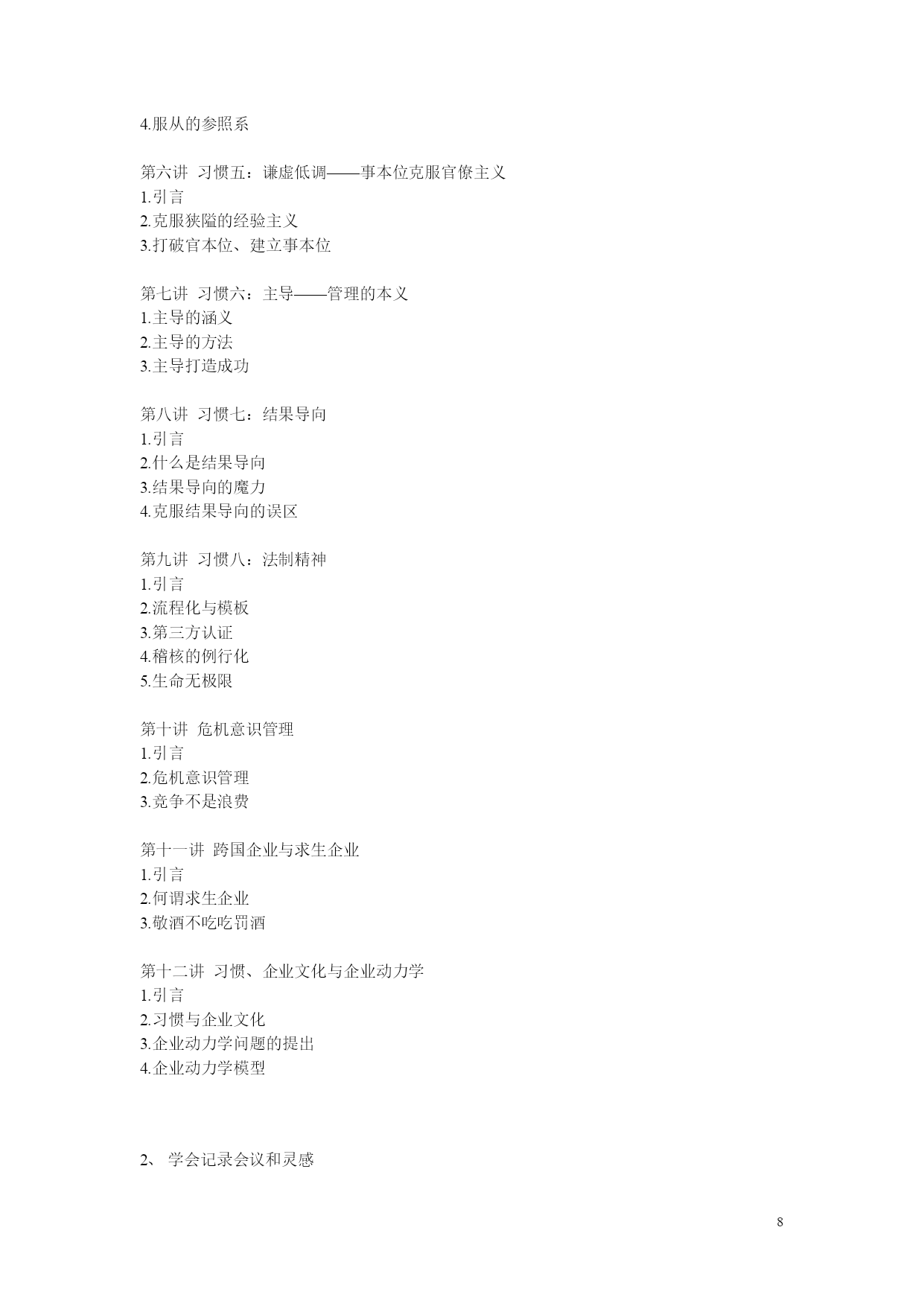 4.服从的参照系

第六讲 习惯五：谦虚低调——事本位克服官僚主义
1.引言
2.克服狭隘的经验主义
3.打破官本位、建立事本位

第七讲 习惯六：主导——管理的本义
1.主导的涵义
2.主导的方法
3.主导打造成功

第八讲 习惯七：结果导向
1.引言
2.什么是结果导向
3.结果导向的魔力
4.克服结果导向的误区

第九讲 习惯八：法制精神
1.引言
2.流程化与模板
3.第三方认证
4.稽核的例行化
5.生命无极限

第十讲 危机意识管理
1.引言
2.危机意识管理
3.竞争不是浪费

第十一讲 跨国企业与求生企业
1.引言
2.何谓求生企业
3.敬酒不吃吃罚酒

第十二讲 习惯、企业文化与企业动力学
1.引言
2.习惯与企业文化
3.企业动力学问题的提出
4.企业动力学模型

2、 学会记录会议和灵感

8